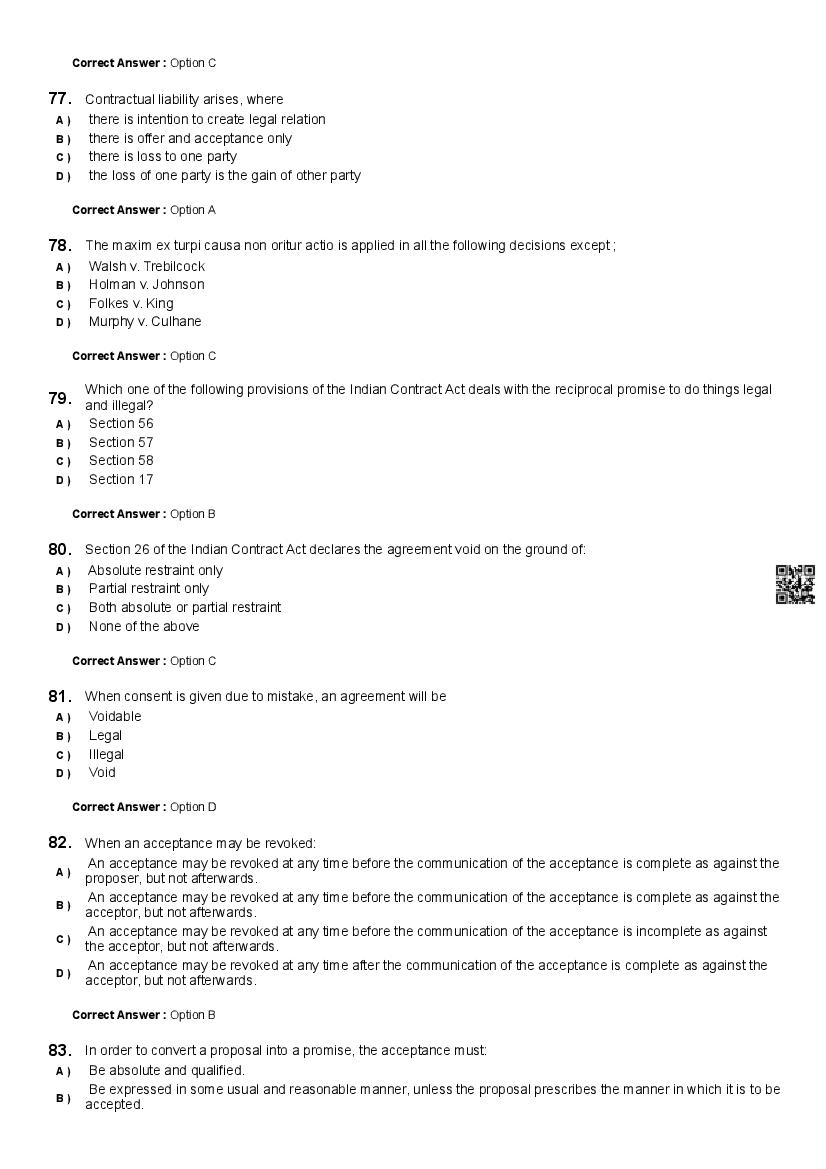 Correct Answer : Option C

77. Contractual liability arises, where
A ) there is intention to create legal relation
B ) there is offer and acceptance only
C ) there is loss to one party
D ) the loss of one party is the gain of other party

Correct Answer : Option A

78. The maxim ex turpi causa non oritur actio is applied in all the following decisions except ;
A ) Walsh v. Trebilcock
B ) Holman v. Johnson
C ) Folkes v. King
D ) Murphy v. Culhane

Correct Answer : Option C

79. Which one of the following provisions of the Indian Contract Act deals with the reciprocal promise to do things legal and illegal?
A ) Section 56
B ) Section 57
C ) Section 58
D ) Section 17

Correct Answer : Option B

80. Section 26 of the Indian Contract Act declares the agreement void on the ground of:
A ) Absolute restraint only
B ) Partial restraint only
C ) Both absolute or partial restraint
D ) None of the above

Correct Answer : Option C

81. When consent is given due to mistake, an agreement will be
A ) Voidable
B ) Legal
C ) Illegal
D ) Void

Correct Answer : Option D

82. When an acceptance may be revoked:
A ) An acceptance may be revoked at any time before the communication of the acceptance is complete as against the proposer, but not afterwards.
B ) An acceptance may be revoked at any time before the communication of the acceptance is complete as against the acceptor, but not afterwards.
C ) An acceptance may be revoked at any time before the communication of the acceptance is incomplete as against the acceptor, but not afterwards.
D ) An acceptance may be revoked at any time after the communication of the acceptance is complete as against the acceptor, but not afterwards.

Correct Answer : Option B

83. In order to convert a proposal into a promise, the acceptance must:
A ) Be absolute and qualified.
B ) Be expressed in some usual and reasonable manner, unless the proposal prescribes the manner in which it is to be accepted.